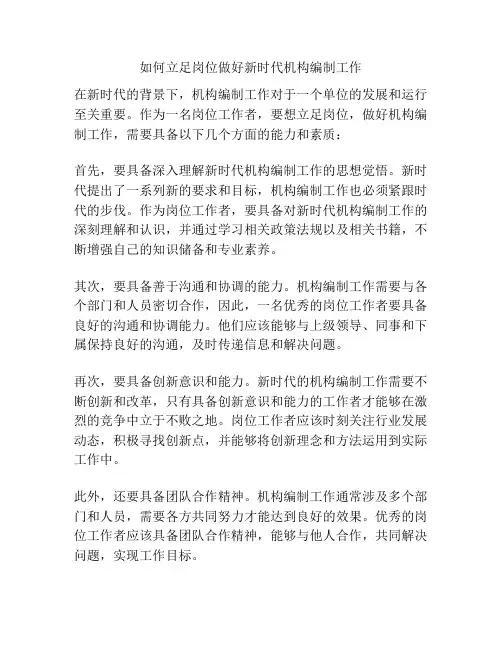 如何立足岗位做好新时代机构编制工作

在新时代的背景下，机构编制工作对于一个单位的发展和运行至关重要。作为一名岗位工作者，要想立足岗位，做好机构编制工作，需要具备以下几个方面的能力和素质：

首先，要具备深入理解新时代机构编制工作的思想觉悟。新时代提出了一系列新的要求和目标，机构编制工作也必须紧跟时代的步伐。作为岗位工作者，要具备对新时代机构编制工作的深刻理解和认识，并通过学习相关政策法规以及相关书籍，不断增强自己的知识储备和专业素养。

其次，要具备善于沟通和协调的能力。机构编制工作需要与各个部门和人员密切合作，因此，一名优秀的岗位工作者要具备良好的沟通和协调能力。他们应该能够与上级领导、同事和下属保持良好的沟通，及时传递信息和解决问题。

再次，要具备创新意识和能力。新时代的机构编制工作需要不断创新和改革，只有具备创新意识和能力的工作者才能够在激烈的竞争中立于不败之地。岗位工作者应该时刻关注行业发展动态，积极寻找创新点，并能够将创新理念和方法运用到实际工作中。

此外，还要具备团队合作精神。机构编制工作通常涉及多个部门和人员，需要各方共同努力才能达到良好的效果。优秀的岗位工作者应该具备团队合作精神，能够与他人合作，共同解决问题，实现工作目标。